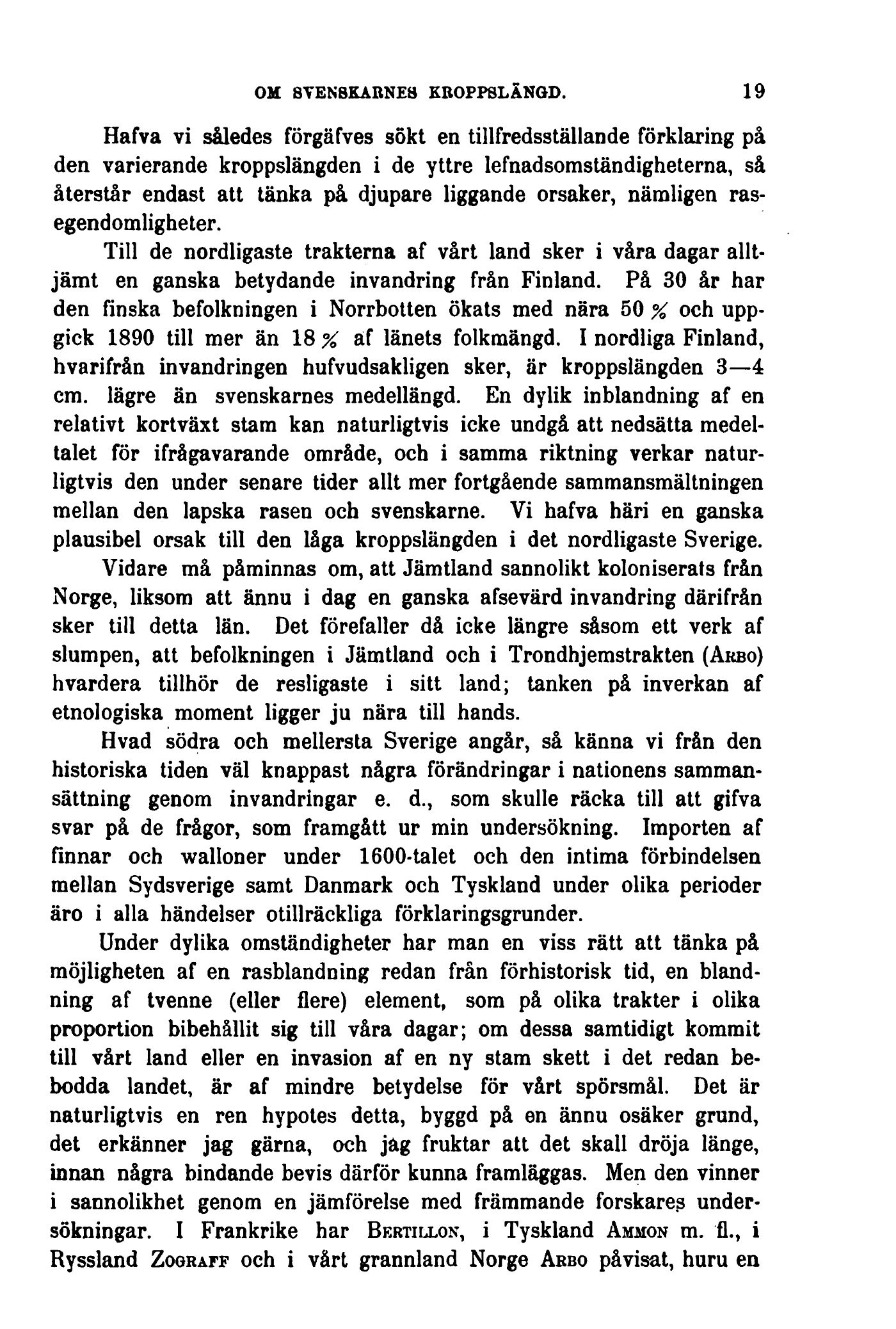 OM SVENSKARNES KROPPSLÄNGD. 19

Hafva vi således förgäfves sökt en tillfredsställande förklaring på den varierande kroppslängden i de yttre lefnadsomständigheterna, så återstår endast att tänka på djupare liggande orsaker, nämligen rasegendomligheter.

Till de nordligaste trakterna af vårt land sker i våra dagar alltjämt en ganska betydande invandring från Finland. På 30 år har den finska befolkningen i Norrbotten ökats med nära 50 % och uppgick 1890 till mer än 18 % af länets folkmängd. I nordliga Finland, hvarifrån invandringen hufvudsakligen sker, är kroppslängden 3—4 cm. lägre än svenskarnes medellängd. En dylik inblandning af en relativt kortväxt stam kan naturligtvis icke undgå att nedsätta medeltalet för ifrågavarande område, och i samma riktning verkar naturligtvis den under senare tider allt mer fortgående sammansmältningen mellan den lapska rasen och svenskarne. Vi hafva häri en ganska plausibel orsak till den låga kroppslängden i det nordligaste Sverige.

Vidare må påminnas om, att Jämtland sannolikt koloniserats från Norge, liksom att ännu i dag en ganska afsevärd invandring därifrån sker till detta län. Det förefaller då icke längre såsom ett verk af slumpen, att befolkningen i Jämtland och i Trondhjemstrakten (Arbo) hvardera tillhör de resligaste i sitt land; tanken på inverkan af etnologiska moment ligger ju nära till hands.

Hvad södra och mellersta Sverige angår, så känna vi från den historiska tiden väl knappast några förändringar i nationens sammansättning genom invandringar e. d., som skulle räcka till att gifva svar på de frågor, som framgått ur min undersökning. Importen af finnar och walloner under 1600-talet och den intima förbindelsen mellan Sydsverige samt Danmark och Tyskland under olika perioder äro i alla händelser otillräckliga förklaringsgrunder.

Under dylika omständigheter har man en viss rätt att tänka på möjligheten af en rasblandning redan från förhistorisk tid, en blandning af tvenne (eller flere) element, som på olika trakter i olika proportion bibehållit sig till våra dagar; om dessa samtidigt kommit till vårt land eller en invasion af en ny stam skett i det redan bebodda landet, är af mindre betydelse för vårt spörsmål. Det är naturligtvis en ren hypotes detta, byggd på en ännu osäker grund, det erkänner jag gärna, och jag fruktar att det skall dröja länge, innan några bindande bevis därför kunna framläggas. Men den vinner i sannolikhet genom en jämförelse med främmande forskares undersökningar. I Frankrike har Bertillon, i Tyskland Ammon m. fl., i Ryssland Zograff och i vårt grannland Norge Arbo påvisat, huru en